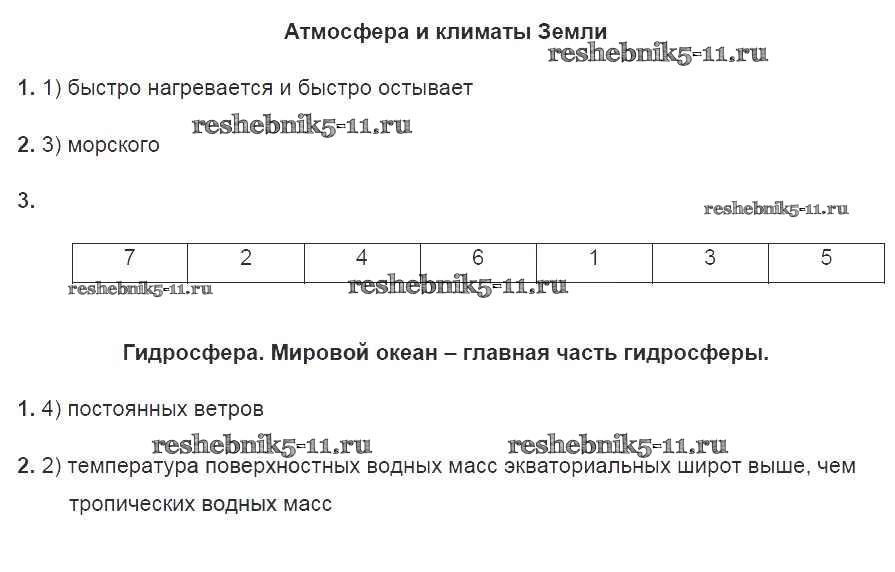 Атмосфера и климаты Земли

1. 1) быстро нагревается и быстро остывает

2. 3) морского

3.

| 7 | 2 | 4 | 6 | 1 | 3 | 5 |
|---|---|---|---|---|---|---|

Гидросфера. Мировой океан – главная часть гидросферы.

1. 4) постоянных ветров

2. 2) температура поверхностных водных масс экваториальных широт выше, чем тропических водных масс

reshebnik5-11.ru